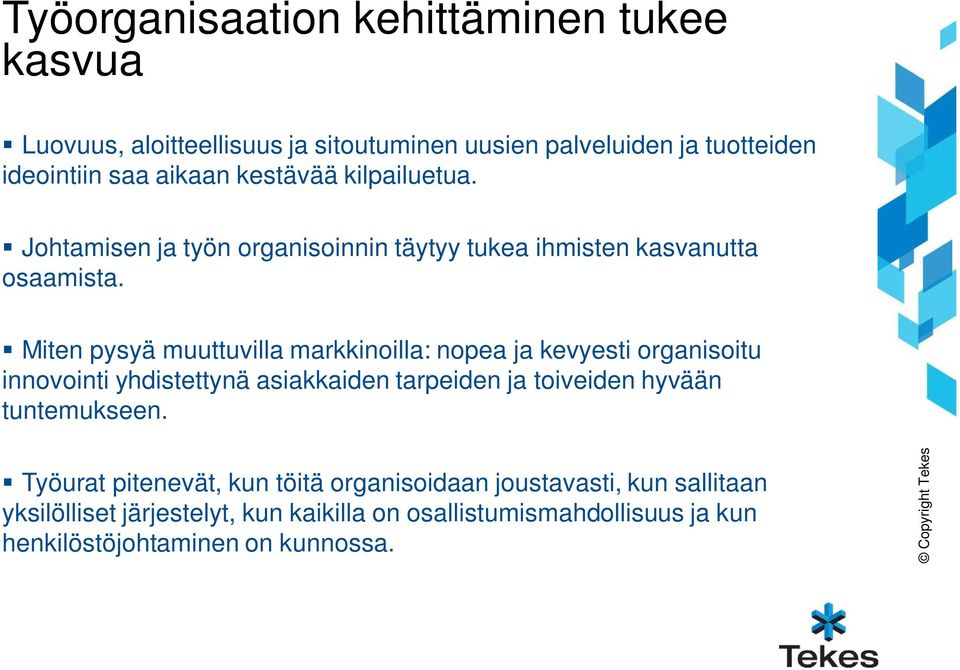 Työorganisaation kehittäminen tukee kasvua

▪ Luovuus, aloitteellisuus ja sitoutuminen uusien palveluiden ja tuotteiden ideointiin saa aikaan kestävää kilpailuetua.

▪ Johtamisen ja työn organisoinnin täytyy tukea ihmisten kasvanutta osaamista.

▪ Miten pysyä muuttuvilla markkinoilla: nopea ja kevyesti organisoitu innovointi yhdistettynä asiakkaiden tarpeiden ja toiveiden hyvään tuntemukseen.

▪ Työurat pitenevät, kun töitä organisoidaan joustavasti, kun sallitaan yksilölliset järjestelyt, kun kaikilla on osallistumismahdollisuus ja kun henkilöstöjohtaminen on kunnossa.

© Copyright Tekes

Tekes